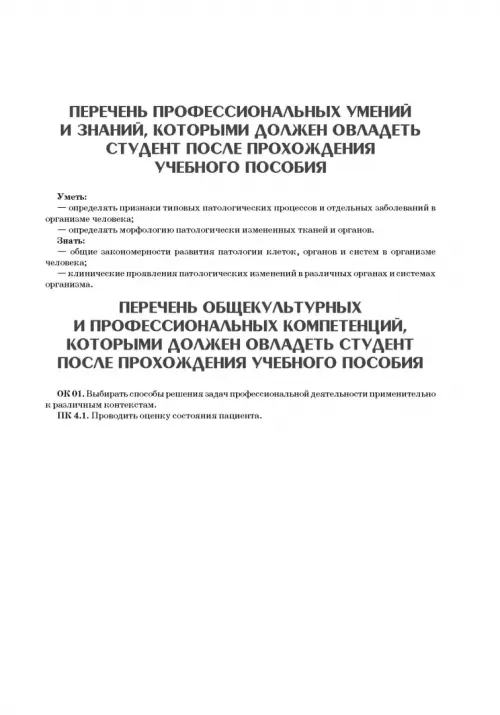 ПЕРЕЧЕНЬ ПРОФЕССИОНАЛЬНЫХ УМЕНИЙ И ЗНАНИЙ, КОТОРЫМИ ДОЛЖЕН ОВЛАДЕТЬ СТУДЕНТ ПОСЛЕ ПРОХОЖДЕНИЯ УЧЕБНОГО ПОСОБИЯ

Уметь:
— определять признаки типовых патологических процессов и отдельных заболеваний в организме человека;
— определять морфологию патологически измененных тканей и органов.
Знать:
— общие закономерности развития патологии клеток, органов и систем в организме человека;
— клинические проявления патологических изменений в различных органах и системах организма.

ПЕРЕЧЕНЬ ОБЩЕКУЛЬТУРНЫХ И ПРОФЕССИОНАЛЬНЫХ КОМПЕТЕНЦИЙ, КОТОРЫМИ ДОЛЖЕН ОВЛАДЕТЬ СТУДЕНТ ПОСЛЕ ПРОХОЖДЕНИЯ УЧЕБНОГО ПОСОБИЯ

ОК 01. Выбирать способы решения задач профессиональной деятельности применительно к различным контекстам.
ПК 4.1. Проводить оценку состояния пациента.